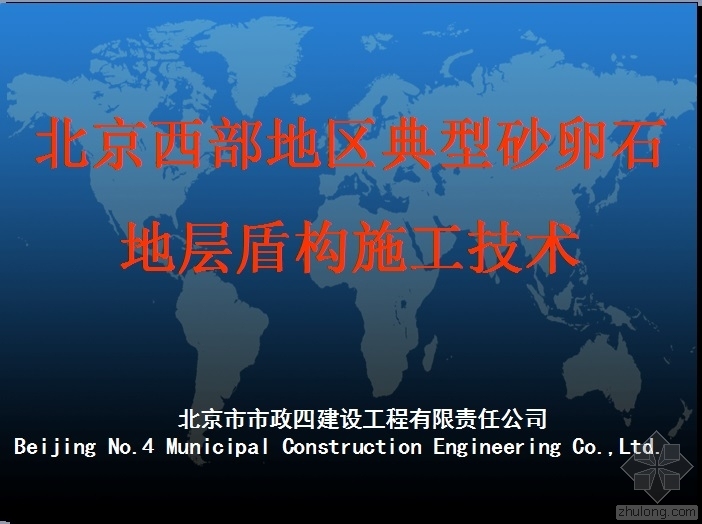 北京西部地区典型砂卵石

地层盾构施工技术

北京市市政四建设工程有限责任公司
Beijing No.4 Municipal Construction Engineering Co.,Ltd.

zhulong.com